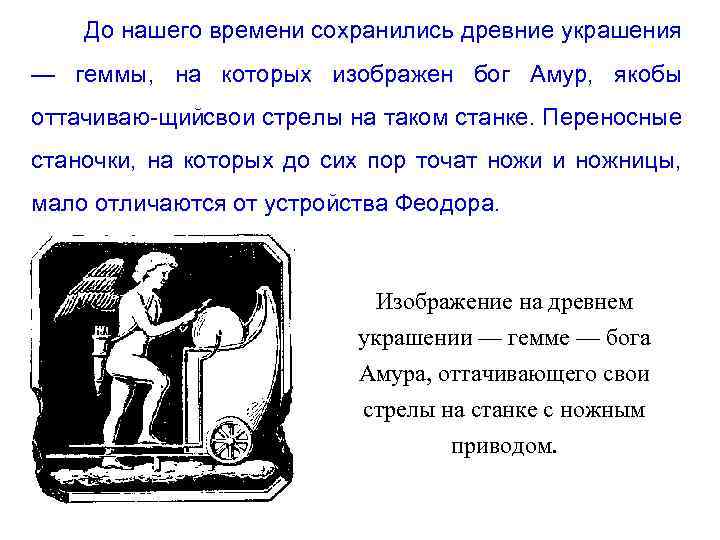 До нашего времени сохранились древние украшения — геммы, на которых изображен бог Амур, якобы оттачиваю-щийсвои стрелы на таком станке. Переносные станочки, на которых до сих пор точат ножи и ножницы, мало отличаются от устройства Феодора.

Изображение на древнем украшении — гемме — бога Амура, оттачивающего свои стрелы на станке с ножным приводом.